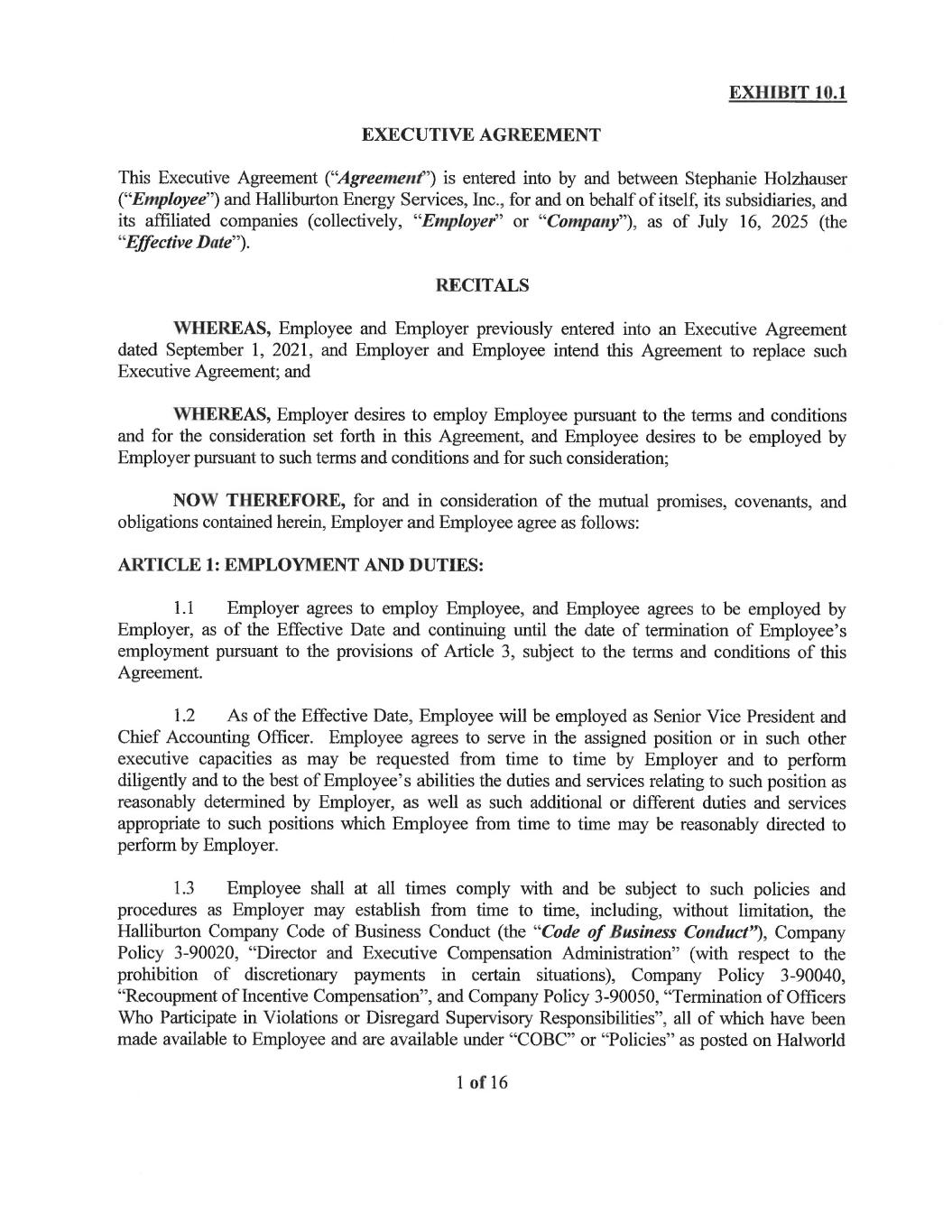 EXHIBIT 10.1

EXECUTIVE AGREEMENT

This Executive Agreement ("Agreement") is entered into by and between Stephanie Holzhauser ("Employee") and Halliburton Energy Services, Inc., for and on behalf of itself, its subsidiaries, and its affiliated companies (collectively, "Employer" or "Company"), as of July 16, 2025 (the "Effective Date").

RECITALS

WHEREAS, Employee and Employer previously entered into an Executive Agreement dated September 1, 2021, and Employer and Employee intend this Agreement to replace such Executive Agreement; and

WHEREAS, Employer desires to employ Employee pursuant to the terms and conditions and for the consideration set forth in this Agreement, and Employee desires to be employed by Employer pursuant to such terms and conditions and for such consideration;

NOW THEREFORE, for and in consideration of the mutual promises, covenants, and obligations contained herein, Employer and Employee agree as follows:

ARTICLE 1: EMPLOYMENT AND DUTIES:

1.1 Employer agrees to employ Employee, and Employee agrees to be employed by Employer, as of the Effective Date and continuing until the date of termination of Employee's employment pursuant to the provisions of Article 3, subject to the terms and conditions of this Agreement.

1.2 As of the Effective Date, Employee will be employed as Senior Vice President and Chief Accounting Officer. Employee agrees to serve in the assigned position or in such other executive capacities as may be requested from time to time by Employer and to perform diligently and to the best of Employee's abilities the duties and services relating to such position as reasonably determined by Employer, as well as such additional or different duties and services appropriate to such positions which Employee from time to time may be reasonably directed to perform by Employer.

1.3 Employee shall at all times comply with and be subject to such policies and procedures as Employer may establish from time to time, including, without limitation, the Halliburton Company Code of Business Conduct (the "Code of Business Conduct"), Company Policy 3-90020, "Director and Executive Compensation Administration" (with respect to the prohibition of discretionary payments in certain situations), Company Policy 3-90040, "Recoupment of Incentive Compensation", and Company Policy 3-90050, "Termination of Officers Who Participate in Violations or Disregard Supervisory Responsibilities", all of which have been made available to Employee and are available under "COBC" or "Policies" as posted on Halworld

1 of 16